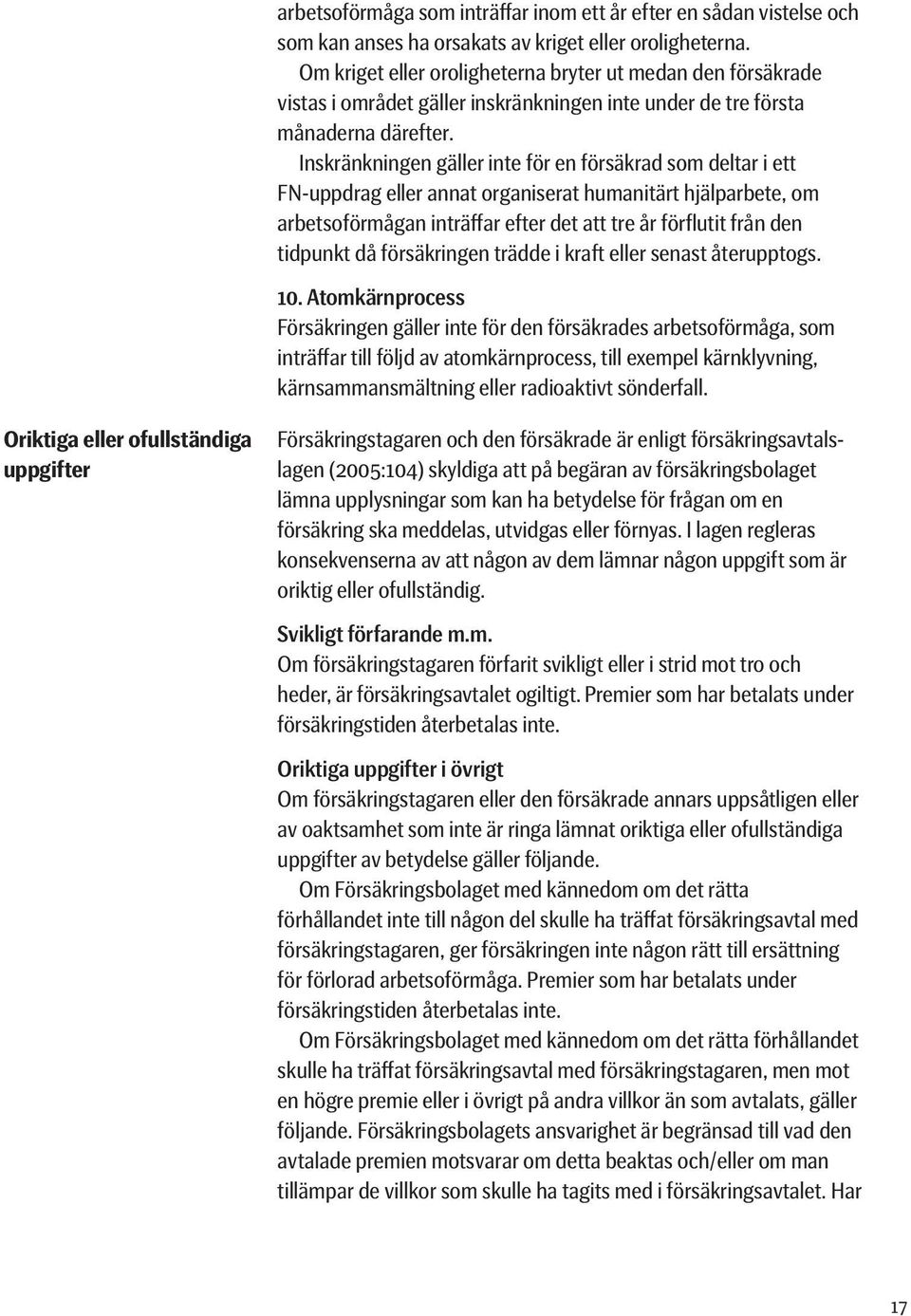 arbetsoförmåga som inträffar inom ett år efter en sådan vistelse och som kan anses ha orsakats av kriget eller oroligheterna.

Om kriget eller oroligheterna bryter ut medan den försäkrade vistas i området gäller inskränkningen inte under de tre första månaderna därefter.

Inskränkningen gäller inte för en försäkrad som deltar i ett FN-uppdrag eller annat organiserat humanitärt hjälparbete, om arbetsoförmågan inträffar efter det att tre år förflutit från den tidpunkt då försäkringen trädde i kraft eller senast återupptogs.

10. Atomkärnprocess
Försäkringen gäller inte för den försäkrades arbetsoförmåga, som inträffar till följd av atomkärnprocess, till exempel kärnklyvning, kärnsammansmältning eller radioaktivt sönderfall.

Oriktiga eller ofullständiga uppgifter

Försäkringstagaren och den försäkrade är enligt försäkringsavtalslagen (2005:104) skyldiga att på begäran av försäkringsbolaget lämna upplysningar som kan ha betydelse för frågan om en försäkring ska meddelas, utvidgas eller förnyas. I lagen regleras konsekvenserna av att någon av dem lämnar någon uppgift som är oriktig eller ofullständig.

Svikligt förfarande m.m.
Om försäkringstagaren förfarit svikligt eller i strid mot tro och heder, är försäkringsavtalet ogiltigt. Premier som har betalats under försäkringstiden återbetalas inte.

Oriktiga uppgifter i övrigt
Om försäkringstagaren eller den försäkrade annars uppsåtligen eller av oaktsamhet som inte är ringa lämnat oriktiga eller ofullständiga uppgifter av betydelse gäller följande.

Om Försäkringsbolaget med kännedom om det rätta förhållandet inte till någon del skulle ha träffat försäkringsavtal med försäkringstagaren, ger försäkringen inte någon rätt till ersättning för förlorad arbetsoförmåga. Premier som har betalats under försäkringstiden återbetalas inte.

Om Försäkringsbolaget med kännedom om det rätta förhållandet skulle ha träffat försäkringsavtal med försäkringstagaren, men mot en högre premie eller i övrigt på andra villkor än som avtalats, gäller följande. Försäkringsbolagets ansvarighet är begränsad till vad den avtalade premien motsvarar om detta beaktas och/eller om man tillämpar de villkor som skulle ha tagits med i försäkringsavtalet. Har

17